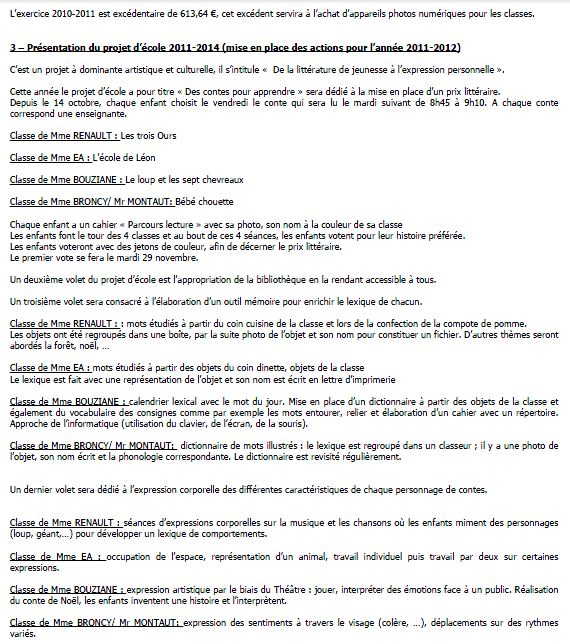 L'exercice 2010-2011 est excédentaire de 613,64 €, cet excédent servira à l'achat d'appareils photos numériques pour les classes.

3 – Présentation du projet d'école 2011-2014 (mise en place des actions pour l'année 2011-2012)

C'est un projet à dominante artistique et culturelle, il s'intitule « De la littérature de jeunesse à l'expression personnelle ».

Cette année le projet d'école a pour titre « Des contes pour apprendre » sera dédié à la mise en place d'un prix littéraire.
Depuis le 14 octobre, chaque enfant choisit le vendredi le conte qui sera lu le mardi suivant de 8h45 à 9h10. A chaque conte correspond une enseignante.

Classe de Mme RENAULT : Les trois Ours

Classe de Mme EA : L'école de Léon

Classe de Mme BOUZIANE : Le loup et les sept chevreaux

Classe de Mme BRONCY/ Mr MONTAUT: Bébé chouette

Chaque enfant a un cahier « Parcours lecture » avec sa photo, son nom à la couleur de sa classe
Les enfants font le tour des 4 classes et au bout de ces 4 séances, les enfants votent pour leur histoire préférée.
Les enfants voteront avec des jetons de couleur, afin de décerner le prix littéraire.
Le premier vote se fera le mardi 29 novembre.

Un deuxième volet du projet d'école est l'appropriation de la bibliothèque en la rendant accessible à tous.

Un troisième volet sera consacré à l'élaboration d'un outil mémoire pour enrichir le lexique de chacun.

Classe de Mme RENAULT : : mots étudiés à partir du coin cuisine de la classe et lors de la confection de la compote de pomme.
Les objets ont été regroupés dans une boîte, par la suite photo de l'objet et son nom pour constituer un fichier. D'autres thèmes seront abordés la forêt, noël, ...

Classe de Mme EA : mots étudiés à partir des objets du coin dinette, objets de la classe
Le lexique est fait avec une représentation de l'objet et son nom est écrit en lettre d'imprimerie

Classe de Mme BOUZIANE : calendrier lexical avec le mot du jour. Mise en place d'un dictionnaire à partir des objets de la classe et également du vocabulaire des consignes comme par exemple les mots entourer, relier et élaboration d'un cahier avec un répertoire. Approche de l'informatique (utilisation du clavier, de l'écran, de la souris).

Classe de Mme BRONCY/ Mr MONTAUT: dictionnaire de mots illustrés : le lexique est regroupé dans un classeur ; il y a une photo de l'objet, son nom écrit et la phonologie correspondante. Le dictionnaire est revisité régulièrement.

Un dernier volet sera dédié à l'expression corporelle des différentes caractéristiques de chaque personnage de contes.

Classe de Mme RENAULT : séances d'expressions corporelles sur la musique et les chansons où les enfants miment des personnages (loup, géant,...) pour développer un lexique de comportements.

Classe de Mme EA : occupation de l'espace, représentation d'un animal, travail individuel puis travail par deux sur certaines expressions.

Classe de Mme BOUZIANE : expression artistique par le biais du Théâtre : jouer, interpréter des émotions face à un public. Réalisation du conte de Noël, les enfants inventent une histoire et l'interprètent.

Classe de Mme BRONCY/ Mr MONTAUT: expression des sentiments à travers le visage (colère, ...), déplacements sur des rythmes variés.